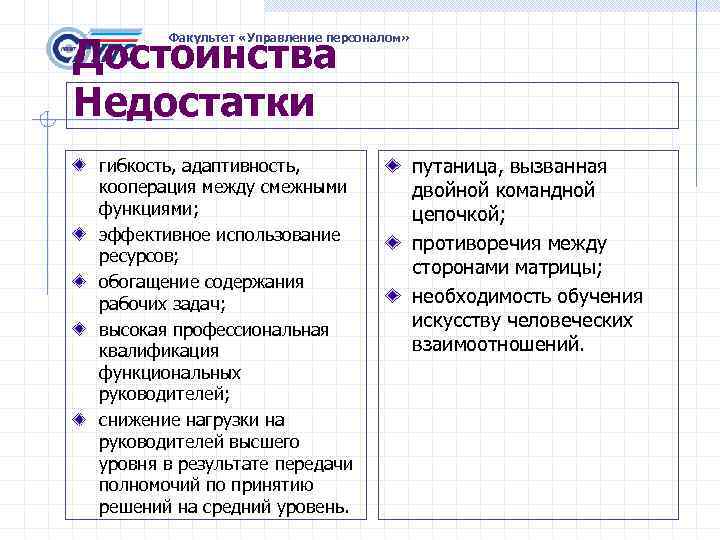 Факультет «Управление персоналом»

Достоинства
Недостатки

гибкость, адаптивность, кооперация между смежными функциями;
эффективное использование ресурсов;
обогащение содержания рабочих задач;
высокая профессиональная квалификация функциональных руководителей;
снижение нагрузки на руководителей высшего уровня в результате передачи полномочий по принятию решений на средний уровень.

путаница, вызванная двойной командной цепочкой;
противоречия между сторонами матрицы;
необходимость обучения искусству человеческих взаимоотношений.